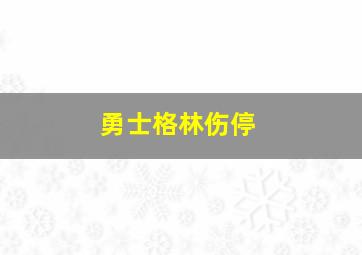 勇士格林伤停